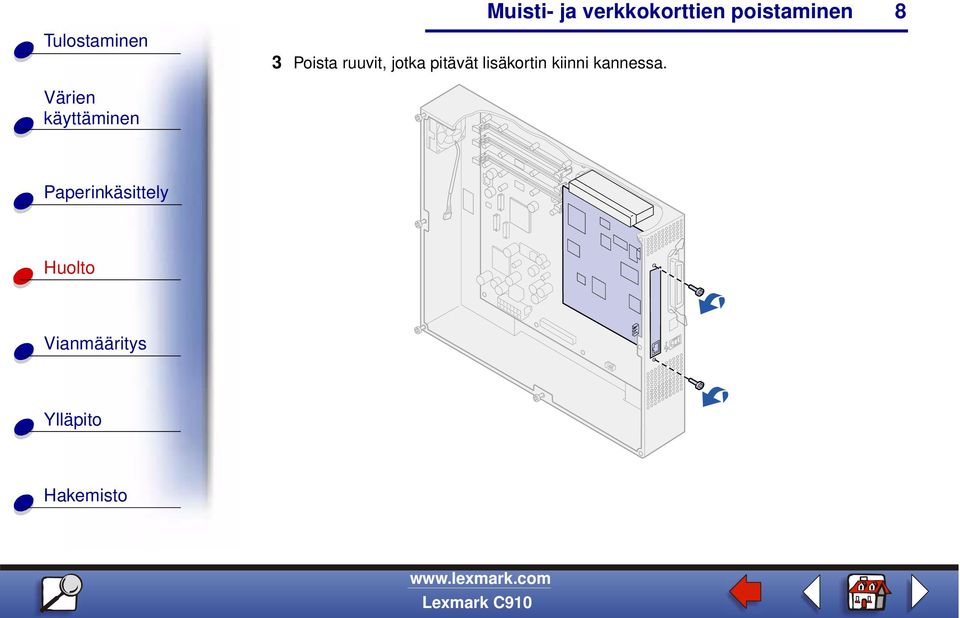 Muisti- ja verkkokorttien poistaminen 8

Tulostaminen

Värien käyttäminen

Paperinkäsittely

Huolto

Vianmääritys

Ylläpito

Hakemisto

3 Poista ruuvit, jotka pitävät lisäkortin kiinni kannessa.

www.lexmark.com
Lexmark C910